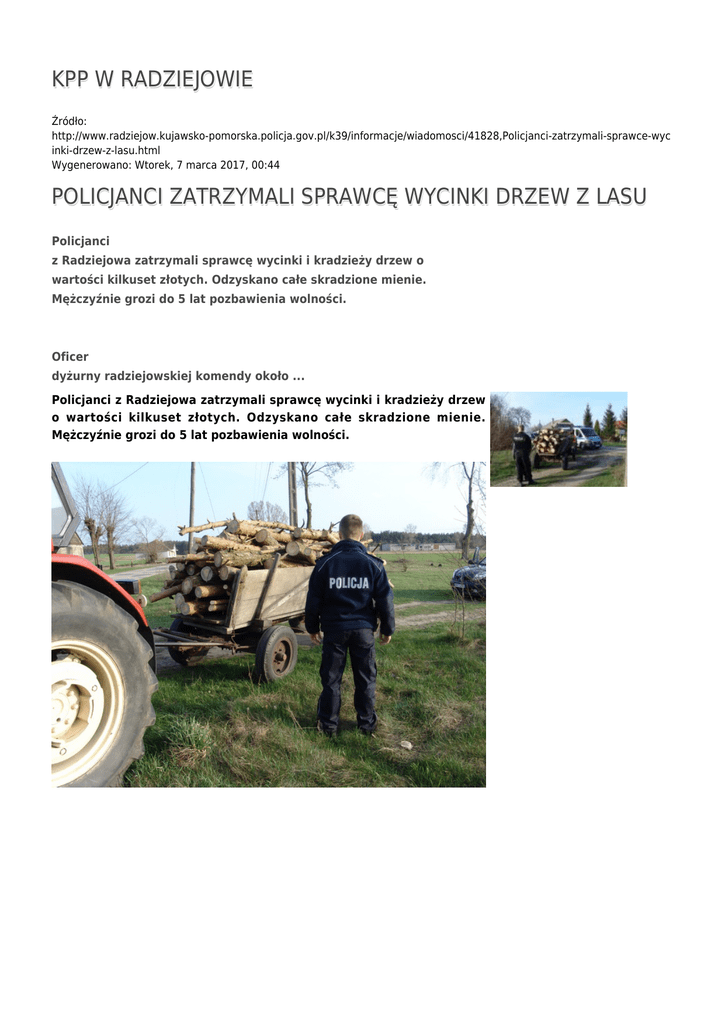 KPP W RADZIEJOWIE

Źródło:
http://www.radziejow.kujawsko-pomorska.policja.gov.pl/k39/informacje/wiadomosci/41828,Policjanci-zatrzymali-sprawce-wycinki-drzew-z-lasu.html
Wygenerowano: Wtorek, 7 marca 2017, 00:44

POLICJANCI ZATRZYMALI SPRAWCĘ WYCINKI DRZEW Z LASU

Policjanci
z Radziejowa zatrzymali sprawcę wycinki i kradzieży drzew o wartości kilkuset złotych. Odzyskano całe skradzione mienie. Mężczyźnie grozi do 5 lat pozbawienia wolności.

Oficer
dyżurny radziejowskiej komendy około ...

Policjanci z Radziejowa zatrzymali sprawcę wycinki i kradzieży drzew o wartości kilkuset złotych. Odzyskano całe skradzione mienie. Mężczyźnie grozi do 5 lat pozbawienia wolności.

POLICJA